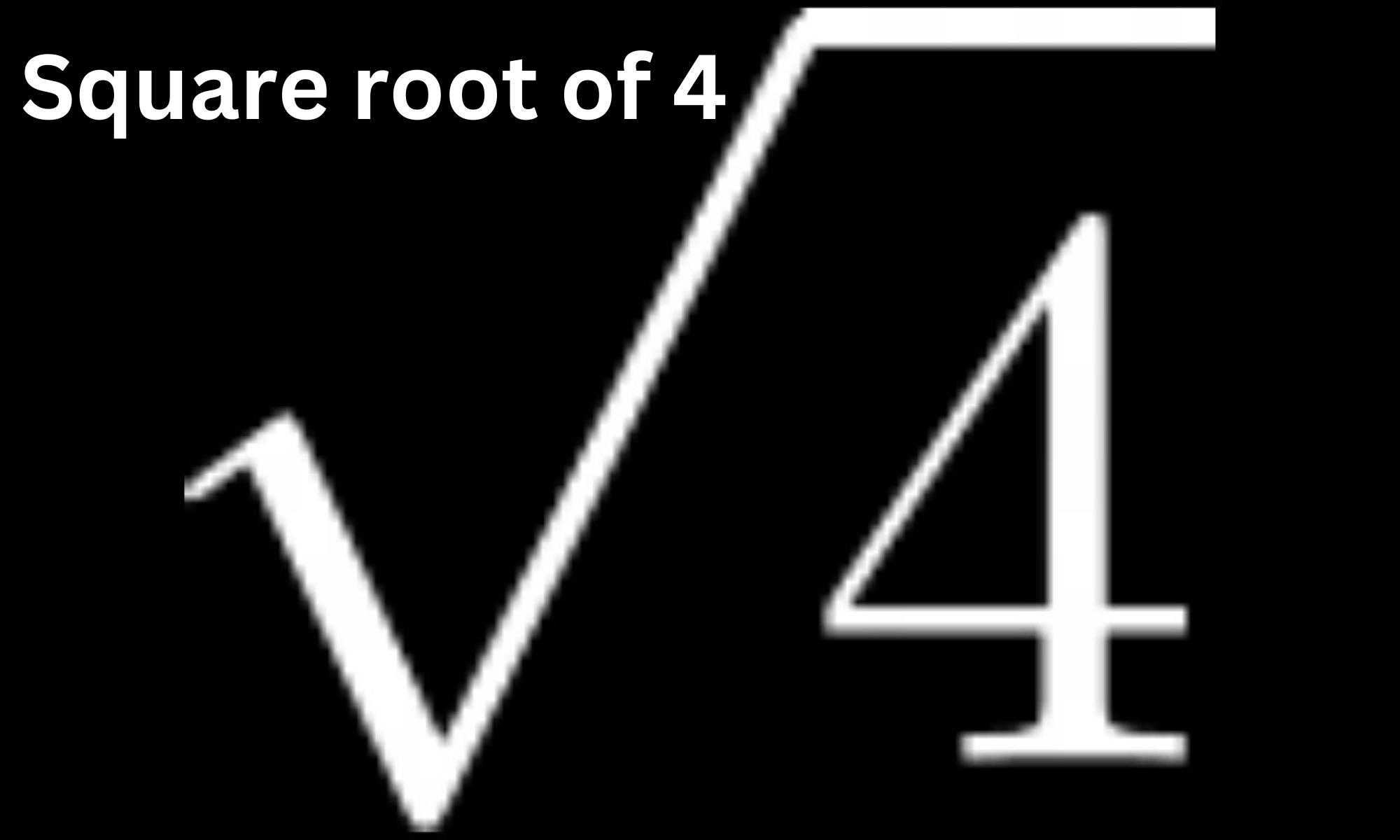 Square root of 4

$\sqrt{4}$